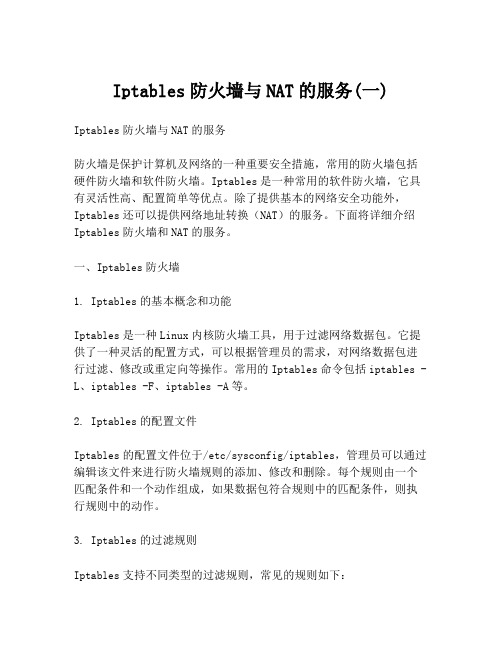 Iptables 防火墙与 NAT 的服务(一)

Iptables 防火墙与 NAT 的服务

防火墙是保护计算机及网络的一种重要安全措施，常用的防火墙包括硬件防火墙和软件防火墙。Iptables 是一种常用的软件防火墙，它具有灵活性高、配置简单等优点。除了提供基本的网络安全功能外，Iptables 还可以提供网络地址转换（NAT）的服务。下面将详细介绍 Iptables 防火墙和 NAT 的服务。

一、Iptables 防火墙

1. Iptables 的基本概念和功能

Iptables 是一种 Linux 内核防火墙工具，用于过滤网络数据包。它提供了一种灵活的配置方式，可以根据管理员的需求，对网络数据包进行过滤、修改或重定向等操作。常用的 Iptables 命令包括 iptables -L、iptables -F、iptables -A 等。

2. Iptables 的配置文件

Iptables 的配置文件位于/etc/sysconfig/iptables，管理员可以通过编辑该文件来进行防火墙规则的添加、修改和删除。每个规则由一个匹配条件和一个动作组成，如果数据包符合规则中的匹配条件，则执行规则中的动作。

3. Iptables 的过滤规则

Iptables 支持不同类型的过滤规则，常见的规则如下：